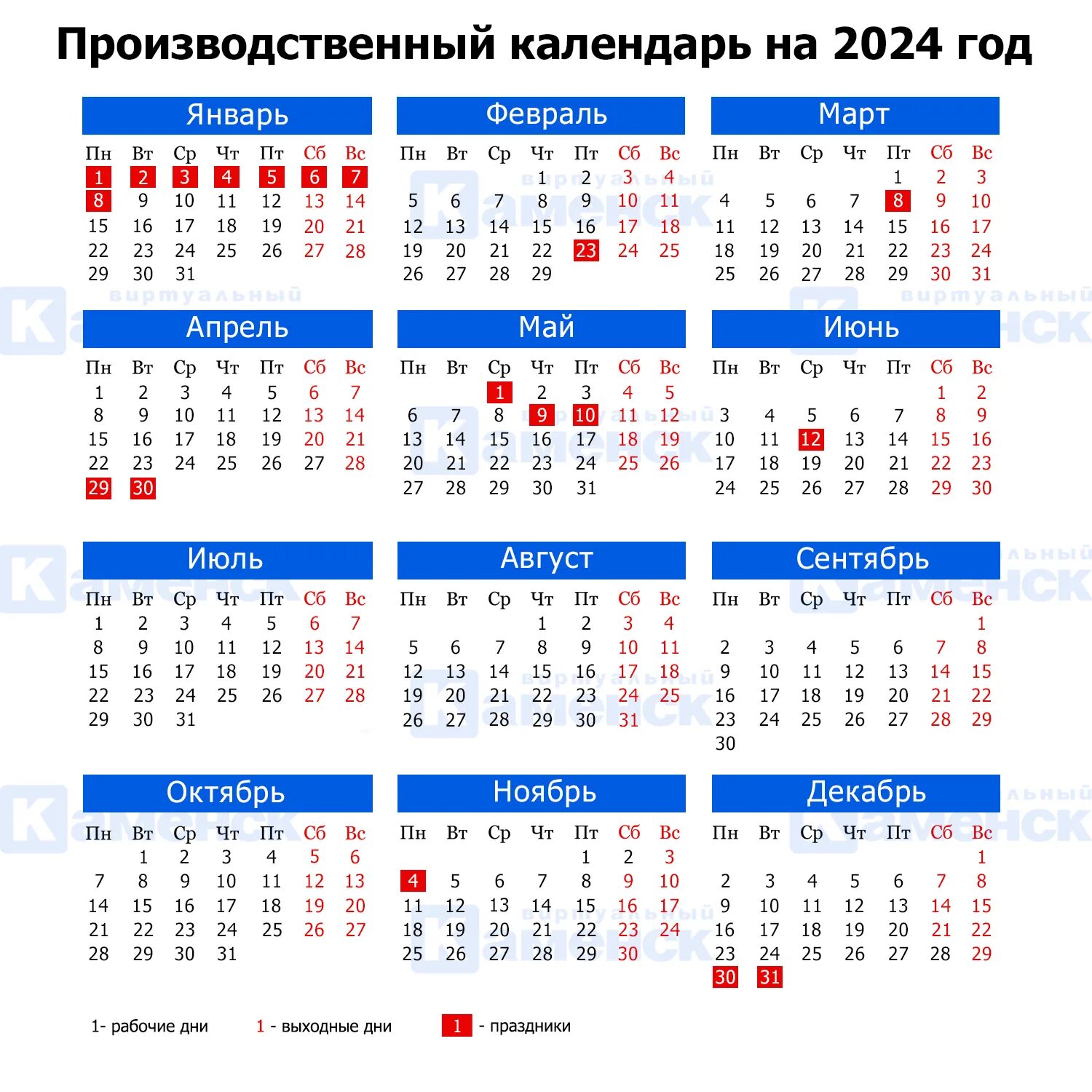 Производственный календарь на 2024 год

Январь

| Пн | Вт | Ср | Чт | Пт | Сб | Вс |
|---|---|---|---|---|---|---|
| 1 | 2 | 3 | 4 | 5 | 6 | 7 |
| 8 | 9 | 10 | 11 | 12 | 13 | 14 |
| 15 | 16 | 17 | 18 | 19 | 20 | 21 |
| 22 | 23 | 24 | 25 | 26 | 27 | 28 |
| 29 | 30 | 31 | | | | |

Февраль

| Пн | Вт | Ср | Чт | Пт | Сб | Вс |
|---|---|---|---|---|---|---|
| | | | 1 | 2 | 3 | 4 |
| 5 | 6 | 7 | 8 | 9 | 10 | 11 |
| 12 | 13 | 14 | 15 | 16 | 17 | 18 |
| 19 | 20 | 21 | 22 | 23 | 24 | 25 |
| 26 | 27 | 28 | 29 | | | |

Март

| Пн | Вт | Ср | Чт | Пт | Сб | Вс |
|---|---|---|---|---|---|---|
| | | | | 1 | 2 | 3 |
| 4 | 5 | 6 | 7 | 8 | 9 | 10 |
| 11 | 12 | 13 | 14 | 15 | 16 | 17 |
| 18 | 19 | 20 | 21 | 22 | 23 | 24 |
| 25 | 26 | 27 | 28 | 29 | 30 | 31 |

Апрель

| Пн | Вт | Ср | Чт | Пт | Сб | Вс |
|---|---|---|---|---|---|---|
| 1 | 2 | 3 | 4 | 5 | 6 | 7 |
| 8 | 9 | 10 | 11 | 12 | 13 | 14 |
| 15 | 16 | 17 | 18 | 19 | 20 | 21 |
| 22 | 23 | 24 | 25 | 26 | 27 | 28 |
| 29 | 30 | | | | | |

Май

| Пн | Вт | Ср | Чт | Пт | Сб | Вс |
|---|---|---|---|---|---|---|
| | | 1 | 2 | 3 | 4 | 5 |
| 6 | 7 | 8 | 9 | 10 | 11 | 12 |
| 13 | 14 | 15 | 16 | 17 | 18 | 19 |
| 20 | 21 | 22 | 23 | 24 | 25 | 26 |
| 27 | 28 | 29 | 30 | 31 | | |

Июнь

| Пн | Вт | Ср | Чт | Пт | Сб | Вс |
|---|---|---|---|---|---|---|
| | | | | | 1 | 2 |
| 3 | 4 | 5 | 6 | 7 | 8 | 9 |
| 10 | 11 | 12 | 13 | 14 | 15 | 16 |
| 17 | 18 | 19 | 20 | 21 | 22 | 23 |
| 24 | 25 | 26 | 27 | 28 | 29 | 30 |

Июль

| Пн | Вт | Ср | Чт | Пт | Сб | Вс |
|---|---|---|---|---|---|---|
| 1 | 2 | 3 | 4 | 5 | 6 | 7 |
| 8 | 9 | 10 | 11 | 12 | 13 | 14 |
| 15 | 16 | 17 | 18 | 19 | 20 | 21 |
| 22 | 23 | 24 | 25 | 26 | 27 | 28 |
| 29 | 30 | 31 | | | | |

Август

| Пн | Вт | Ср | Чт | Пт | Сб | Вс |
|---|---|---|---|---|---|---|
| | | | 1 | 2 | 3 | 4 |
| 5 | 6 | 7 | 8 | 9 | 10 | 11 |
| 12 | 13 | 14 | 15 | 16 | 17 | 18 |
| 19 | 20 | 21 | 22 | 23 | 24 | 25 |
| 26 | 27 | 28 | 29 | 30 | 31 | |

Сентябрь

| Пн | Вт | Ср | Чт | Пт | Сб | Вс |
|---|---|---|---|---|---|---|
| | | | | | | 1 |
| 2 | 3 | 4 | 5 | 6 | 7 | 8 |
| 9 | 10 | 11 | 12 | 13 | 14 | 15 |
| 16 | 17 | 18 | 19 | 20 | 21 | 22 |
| 23 | 24 | 25 | 26 | 27 | 28 | 29 |
| 30 | | | | | | |

Октябрь

| Пн | Вт | Ср | Чт | Пт | Сб | Вс |
|---|---|---|---|---|---|---|
| | 1 | 2 | 3 | 4 | 5 | 6 |
| 7 | 8 | 9 | 10 | 11 | 12 | 13 |
| 14 | 15 | 16 | 17 | 18 | 19 | 20 |
| 21 | 22 | 23 | 24 | 25 | 26 | 27 |
| 28 | 29 | 30 | 31 | | | |

Ноябрь

| Пн | Вт | Ср | Чт | Пт | Сб | Вс |
|---|---|---|---|---|---|---|
| | | | | 1 | 2 | 3 |
| 4 | 5 | 6 | 7 | 8 | 9 | 10 |
| 11 | 12 | 13 | 14 | 15 | 16 | 17 |
| 18 | 19 | 20 | 21 | 22 | 23 | 24 |
| 25 | 26 | 27 | 28 | 29 | 30 | |

Декабрь

| Пн | Вт | Ср | Чт | Пт | Сб | Вс |
|---|---|---|---|---|---|---|
| | | | | | | 1 |
| 2 | 3 | 4 | 5 | 6 | 7 | 8 |
| 9 | 10 | 11 | 12 | 13 | 14 | 15 |
| 16 | 17 | 18 | 19 | 20 | 21 | 22 |
| 23 | 24 | 25 | 26 | 27 | 28 | 29 |
| 30 | 31 | | | | | |

1- рабочие дни 1 - выходные дни 1 - праздники

виртуальный Каменск